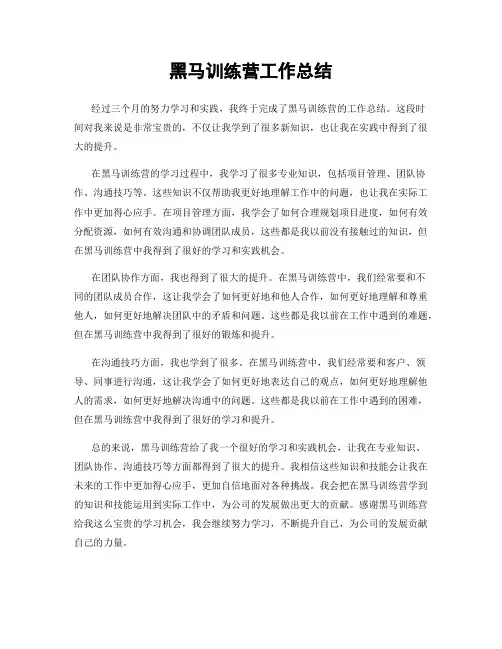 黑马训练营工作总结

经过三个月的努力学习和实践，我终于完成了黑马训练营的工作总结。这段时间对我来说是非常宝贵的，不仅让我学到了很多新知识，也让我在实践中得到了很大的提升。

在黑马训练营的学习过程中，我学习了很多专业知识，包括项目管理、团队协作、沟通技巧等。这些知识不仅帮助我更好地理解工作中的问题，也让我在实际工作中更加得心应手。在项目管理方面，我学会了如何合理规划项目进度，如何有效分配资源，如何有效沟通和协调团队成员，这些都是我以前没有接触过的知识，但在黑马训练营中我得到了很好的学习和实践机会。

在团队协作方面，我也得到了很大的提升。在黑马训练营中，我们经常要和不同的团队成员合作，这让我学会了如何更好地和他人合作，如何更好地理解和尊重他人，如何更好地解决团队中的矛盾和问题。这些都是我以前在工作中遇到的难题，但在黑马训练营中我得到了很好的锻炼和提升。

在沟通技巧方面，我也学到了很多。在黑马训练营中，我们经常要和客户、领导、同事进行沟通，这让我学会了如何更好地表达自己的观点，如何更好地理解他人的需求，如何更好地解决沟通中的问题。这些都是我以前在工作中遇到的困难，但在黑马训练营中我得到了很好的学习和提升。

总的来说，黑马训练营给了我一个很好的学习和实践机会，让我在专业知识、团队协作、沟通技巧等方面都得到了很大的提升。我相信这些知识和技能会让我在未来的工作中更加得心应手，更加自信地面对各种挑战。我会把在黑马训练营学到的知识和技能运用到实际工作中，为公司的发展做出更大的贡献。感谢黑马训练营给我这么宝贵的学习机会，我会继续努力学习，不断提升自己，为公司的发展贡献自己的力量。